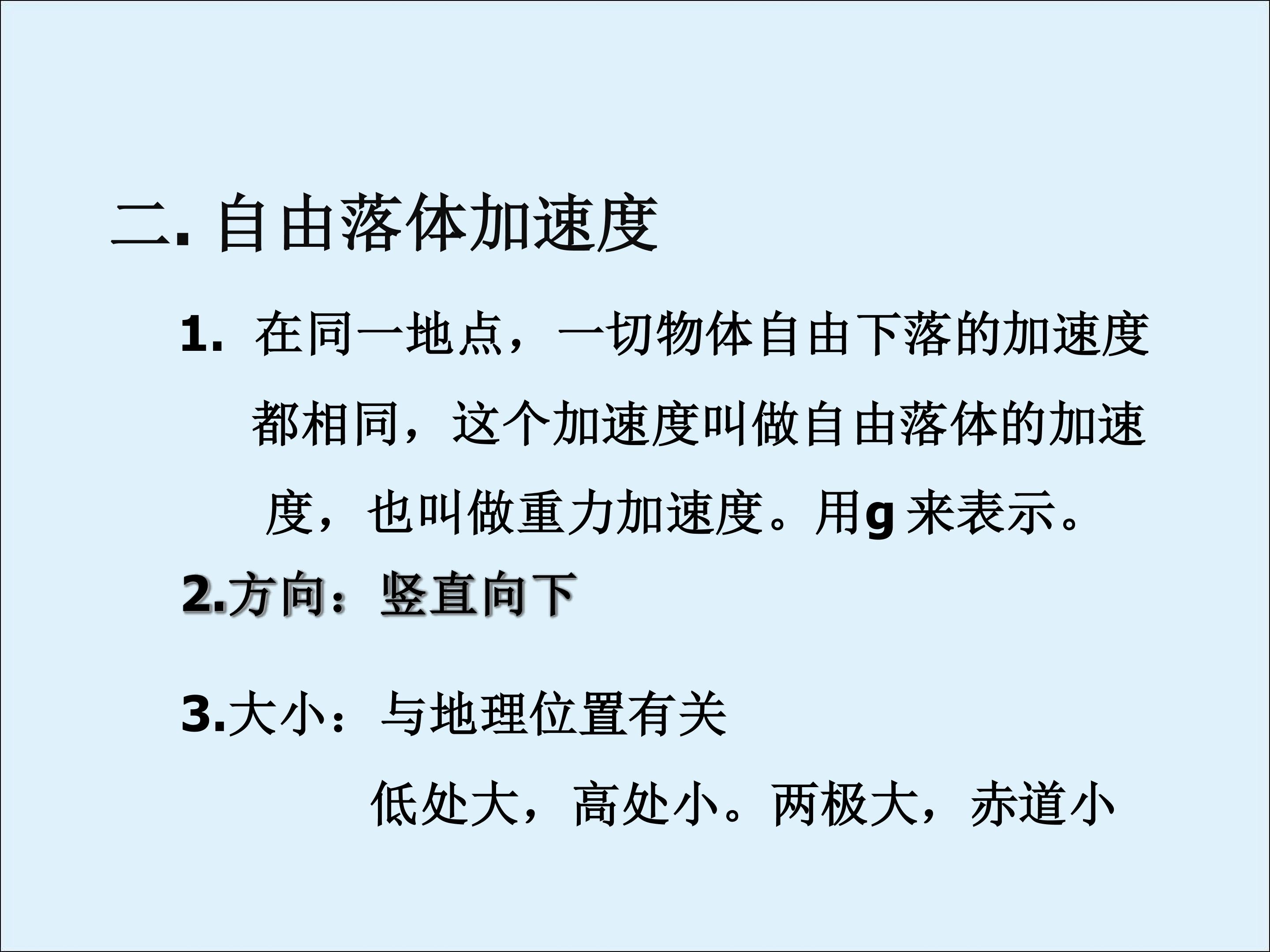 二.自由落体加速度

1.在同一地点，一切物体自由下落的加速度都相同，这个加速度叫做自由落体的加速度，也叫做重力加速度。用g来表示。

2.方向：竖直向下

3.大小：与地理位置有关

低处大，高处小。两极大，赤道小